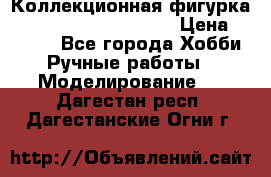 Коллекционная фигурка
Цена
Все города Хобби
Ручные работы
Моделирование
Дагестан респ
Дагестанские Огни г

http://Объявлений.сайт